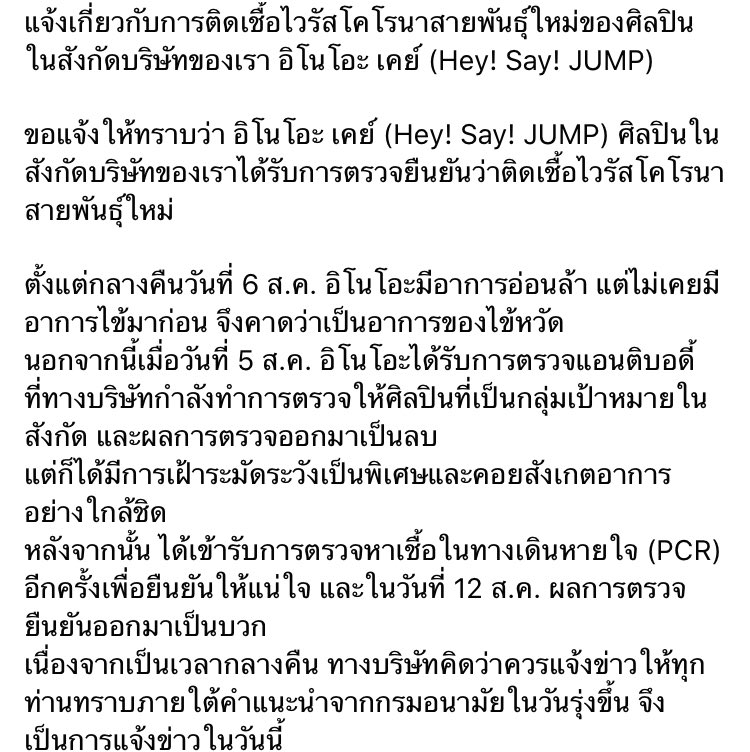 แจ้งเกี่ยวกับการติดเชื้อไวรัสโคโรนาสายพันธุ์ใหม่ของศิลปินในสังกัดบริษัทของเรา อิโนโอะ เคย์ (Hey! Say! JUMP)

ขอแจ้งให้ทราบว่า อิโนโอะ เคย์ (Hey! Say! JUMP) ศิลปินในสังกัดบริษัทของเราได้รับการตรวจยืนยันว่าติดเชื้อไวรัสโคโรนาสายพันธุ์ใหม่

ตั้งแต่กลางคืนวันที่ 6 ส.ค. อิโนโอะมีอาการอ่อนล้า แต่ไม่เคยมีอาการไข้มาก่อน จึงคาดว่าเป็นอาการของไข้หวัด
นอกจากนี้เมื่อวันที่ 5 ส.ค. อิโนโอะได้รับการตรวจแอนติบอดี้ที่ทางบริษัทกำลังทำการตรวจให้ศิลปินที่เป็นกลุ่มเป้าหมายในสังกัด และผลการตรวจออกมาเป็นลบ
แต่ก็ได้มีการเฝ้าระมัดระวังเป็นพิเศษและคอยสังเกตอาการอย่างใกล้ชิด
หลังจากนั้น ได้เข้ารับการตรวจหาเชื้อในทางเดินหายใจ (PCR) อีกครั้งเพื่อยืนยันให้แน่ใจ และในวันที่ 12 ส.ค. ผลการตรวจยืนยันออกมาเป็นบวก
เนื่องจากเป็นเวลากลางคืน ทางบริษัทคิดว่าควรแจ้งข่าวให้ทุกท่านทราบภายใต้คำแนะนำจากกรมอนามัยในวันรุ่งขึ้น จึงเป็นการแจ้งข่าวในวันนี้